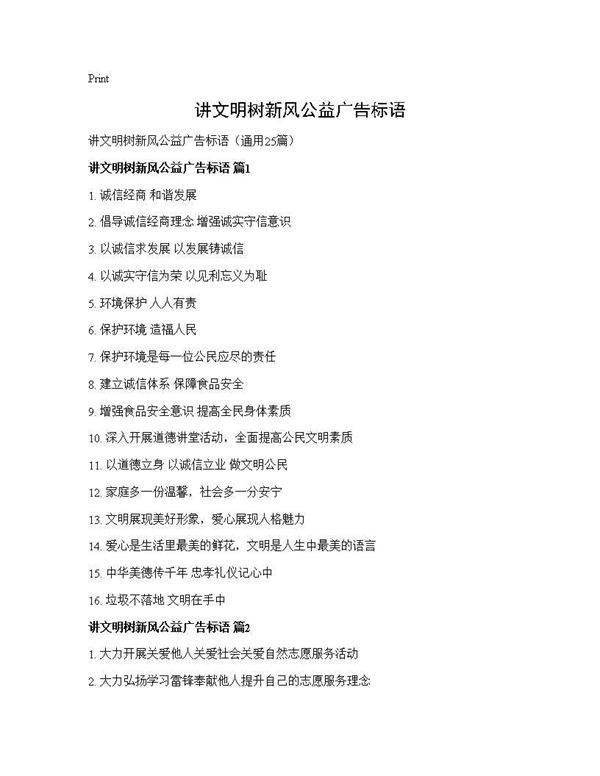 Print

讲文明树新风公益广告标语

讲文明树新风公益广告标语（通用25篇）

讲文明树新风公益广告标语 篇1

1. 诚信经商 和谐发展

2. 倡导诚信经商理念 增强诚实守信意识

3. 以诚信求发展 以发展铸诚信

4. 以诚实守信为荣 以见利忘义为耻

5. 环境保护 人人有责

6. 保护环境 造福人民

7. 保护环境是每一位公民应尽的责任

8. 建立诚信体系 保障食品安全

9. 增强食品安全意识 提高全民身体素质

10. 深入开展道德讲堂活动，全面提高公民文明素质

11. 以道德立身 以诚信立业 做文明公民

12. 家庭多一份温馨，社会多一分安宁

13. 文明展现美好形象，爱心展现人格魅力

14. 爱心是生活里最美的鲜花，文明是人生中最美的语言

15. 中华美德传千年 忠孝礼仪记心中

16. 垃圾不落地 文明在手中

讲文明树新风公益广告标语 篇2

1. 大力开展关爱他人关爱社会关爱自然志愿服务活动

2. 大力弘扬学习雷锋奉献他人提升自己的志愿服务理念